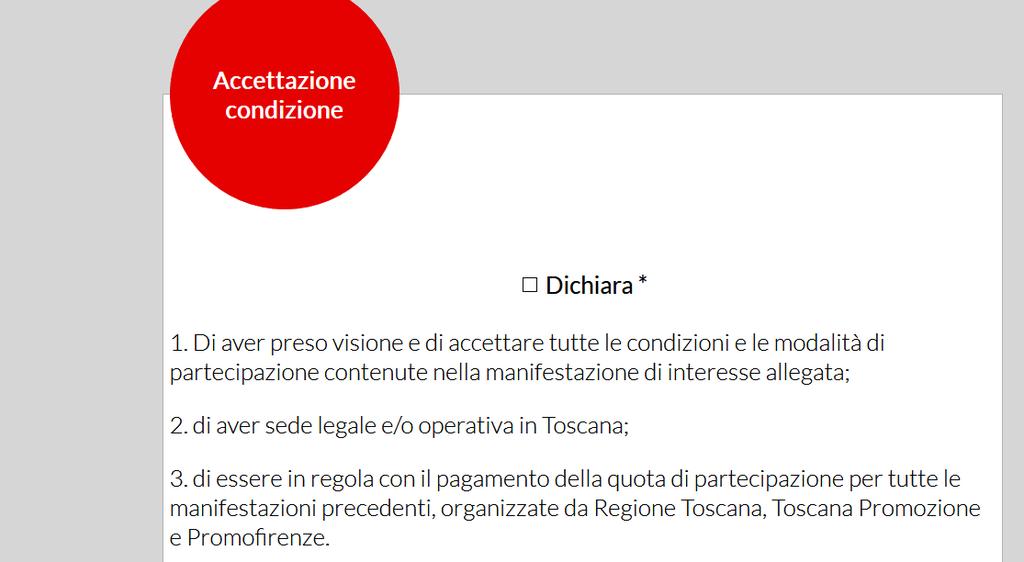 Accettazione condizione

☐ Dichiara *

1. Di aver preso visione e di accettare tutte le condizioni e le modalità di partecipazione contenute nella manifestazione di interesse allegata;

2. di aver sede legale e/o operativa in Toscana;

3. di essere in regola con il pagamento della quota di partecipazione per tutte le manifestazioni precedenti, organizzate da Regione Toscana, Toscana Promozione e Promofirenze.